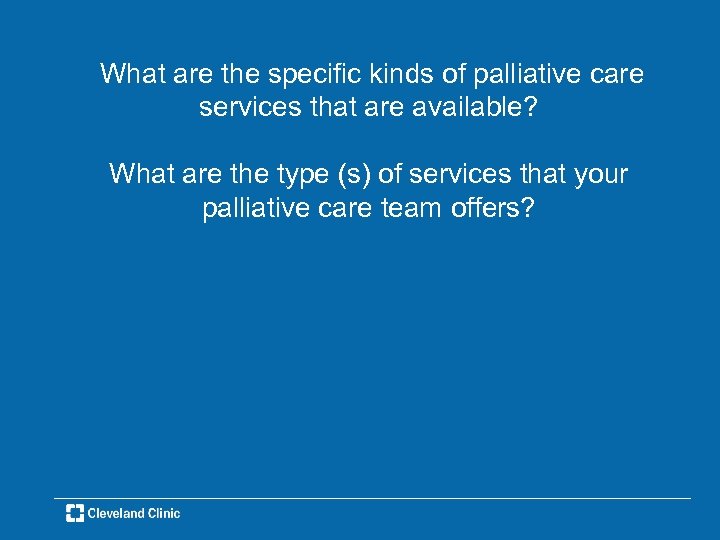 What are the specific kinds of palliative care services that are available?

What are the type (s) of services that your palliative care team offers?

Cleveland Clinic